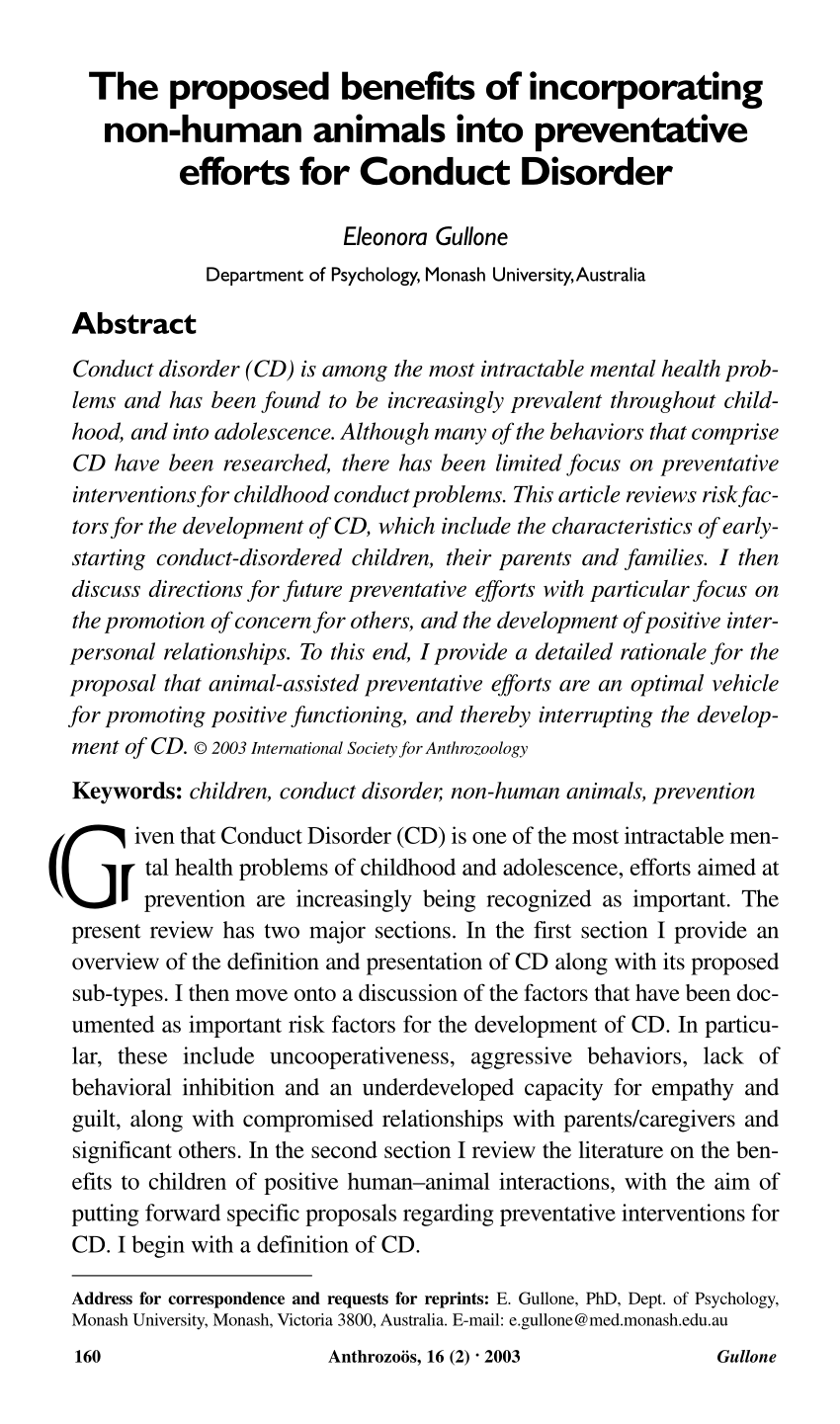 The proposed benefits of incorporating non-human animals into preventative efforts for Conduct Disorder

Eleonora Gullone

Department of Psychology, Monash University, Australia

Abstract

Conduct disorder (CD) is among the most intractable mental health problems and has been found to be increasingly prevalent throughout childhood, and into adolescence. Although many of the behaviors that comprise CD have been researched, there has been limited focus on preventative interventions for childhood conduct problems. This article reviews risk factors for the development of CD, which include the characteristics of early-starting conduct-disordered children, their parents and families. I then discuss directions for future preventative efforts with particular focus on the promotion of concern for others, and the development of positive interpersonal relationships. To this end, I provide a detailed rationale for the proposal that animal-assisted preventative efforts are an optimal vehicle for promoting positive functioning, and thereby interrupting the development of CD. © 2003 International Society for Anthrozoology

Keywords: children, conduct disorder, non-human animals, prevention

Given that Conduct Disorder (CD) is one of the most intractable mental health problems of childhood and adolescence, efforts aimed at prevention are increasingly being recognized as important. The present review has two major sections. In the first section I provide an overview of the definition and presentation of CD along with its proposed sub-types. I then move onto a discussion of the factors that have been documented as important risk factors for the development of CD. In particular, these include uncooperativeness, aggressive behaviors, lack of behavioral inhibition and an underdeveloped capacity for empathy and guilt, along with compromised relationships with parents/caregivers and significant others. In the second section I review the literature on the benefits to children of positive human–animal interactions, with the aim of putting forward specific proposals regarding preventative interventions for CD. I begin with a definition of CD.

Address for correspondence and requests for reprints: E. Gullone, PhD, Dept. of Psychology, Monash University, Monash, Victoria 3800, Australia. E-mail: e.gullone@med.monash.edu.au

160 Anthrozoös, 16 (2) · 2003 Gullone